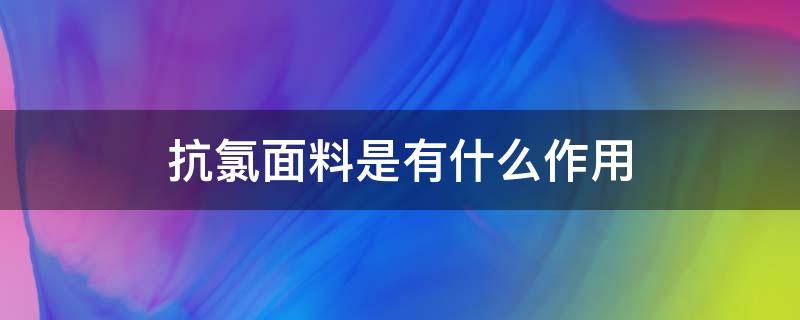 抗氯面料是有什么作用